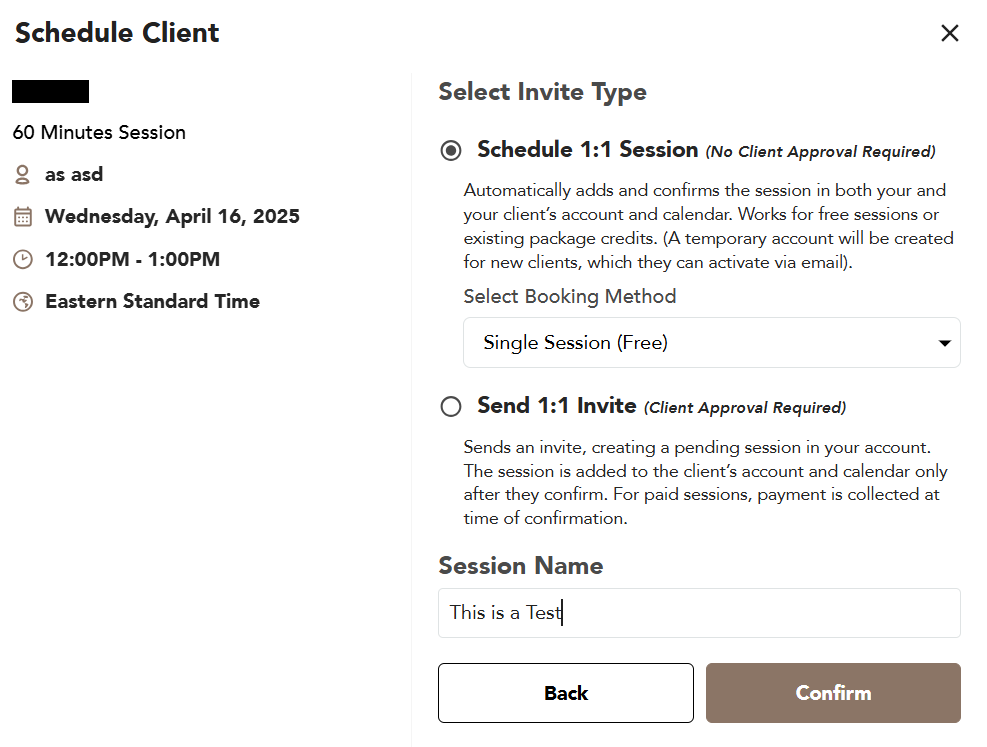 Schedule Client

×

60 Minutes Session

as asd

Wednesday, April 16, 2025

12:00PM - 1:00PM

Eastern Standard Time

Select Invite Type

Schedule 1:1 Session (No Client Approval Required)

Automatically adds and confirms the session in both your and your client's account and calendar. Works for free sessions or existing package credits. (A temporary account will be created for new clients, which they can activate via email).

Select Booking Method

Single Session (Free)

Send 1:1 Invite (Client Approval Required)

Sends an invite, creating a pending session in your account. The session is added to the client's account and calendar only after they confirm. For paid sessions, payment is collected at time of confirmation.

Session Name

This is a Test

Back

Confirm